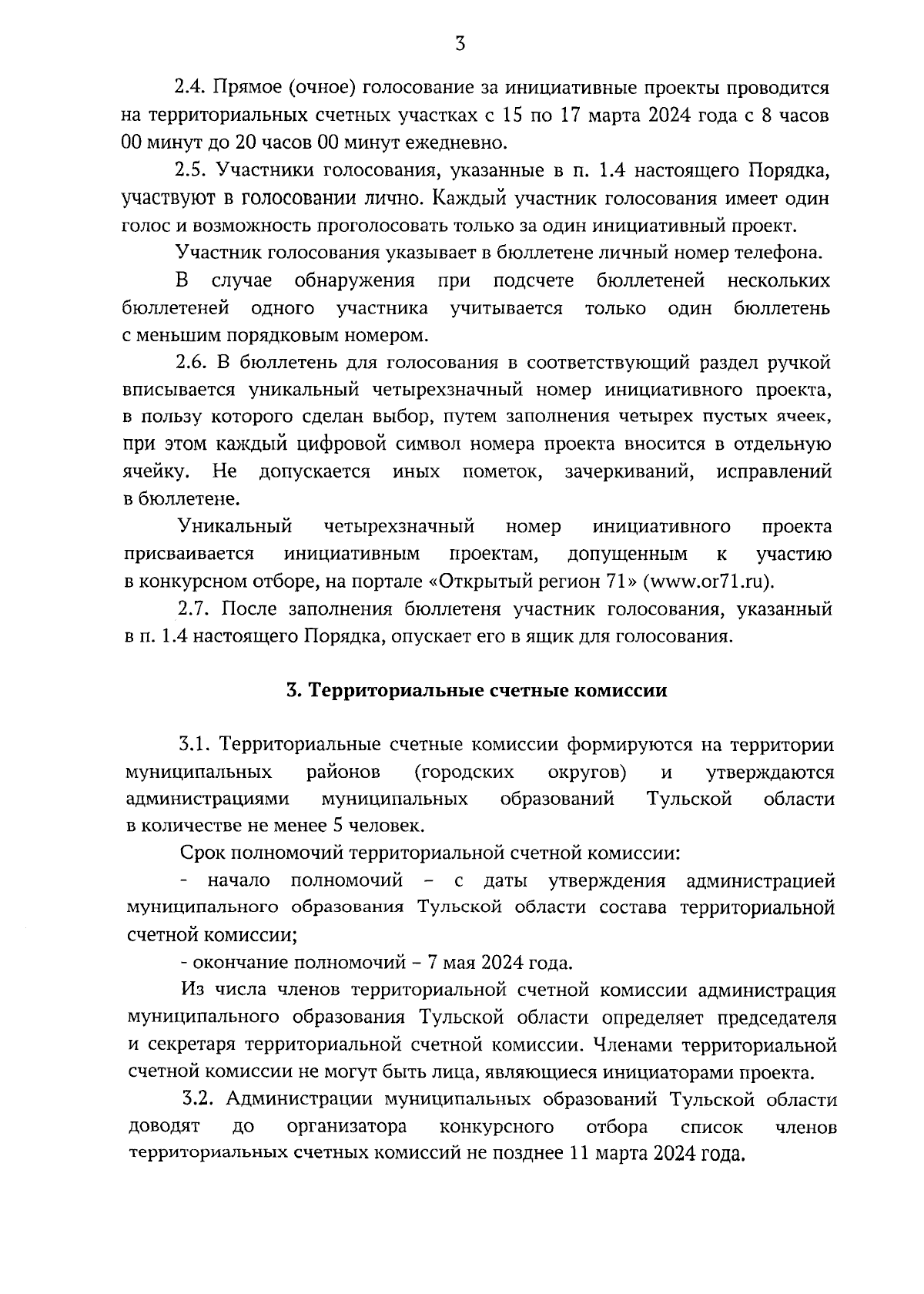 3

2.4. Прямое (очное) голосование за инициативные проекты проводится на территориальных счетных участках с 15 по 17 марта 2024 года с 8 часов 00 минут до 20 часов 00 минут ежедневно.

2.5. Участники голосования, указанные в п. 1.4 настоящего Порядка, участвуют в голосовании лично. Каждый участник голосования имеет один голос и возможность проголосовать только за один инициативный проект.

Участник голосования указывает в бюллетене личный номер телефона.

В случае обнаружения при подсчете бюллетеней нескольких бюллетеней одного участника учитывается только один бюллетень с меньшим порядковым номером.

2.6. В бюллетень для голосования в соответствующий раздел ручкой вписывается уникальный четырехзначный номер инициативного проекта, в пользу которого сделан выбор, путем заполнения четырех пустых ячеек, при этом каждый цифровой символ номера проекта вносится в отдельную ячейку. Не допускается иных пометок, зачеркиваний, исправлений в бюллетене.

Уникальный четырехзначный номер инициативного проекта присваивается инициативным проектам, допущенным к участию в конкурсном отборе, на портале «Открытый регион 71» (www.or71.ru).

2.7. После заполнения бюллетеня участник голосования, указанный в п. 1.4 настоящего Порядка, опускает его в ящик для голосования.

3. Территориальные счетные комиссии

3.1. Территориальные счетные комиссии формируются на территории муниципальных районов (городских округов) и утверждаются администрациями муниципальных образований Тульской области в количестве не менее 5 человек.

Срок полномочий территориальной счетной комиссии:

- начало полномочий – с даты утверждения администрацией муниципального образования Тульской области состава территориальной счетной комиссии;

- окончание полномочий – 7 мая 2024 года.

Из числа членов территориальной счетной комиссии администрация муниципального образования Тульской области определяет председателя и секретаря территориальной счетной комиссии. Членами территориальной счетной комиссии не могут быть лица, являющиеся инициаторами проекта.

3.2. Администрации муниципальных образований Тульской области доводят до организатора конкурсного отбора список членов территориальных счетных комиссий не позднее 11 марта 2024 года.